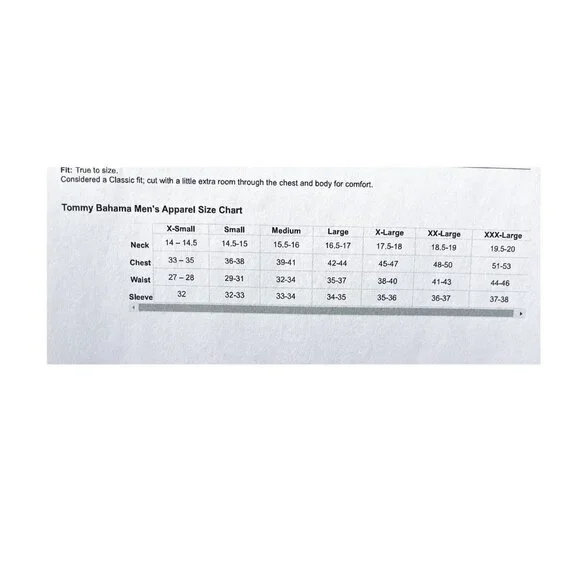 Fit: True to size.
Considered a Classic fit; cut with a little extra room through the chest and body for comfort.

Tommy Bahama Men's Apparel Size Chart

| | X-Small | Small | Medium | Large | X-Large | XX-Large | XXX-Large |
|---|---|---|---|---|---|---|---|
| Neck | 14 – 14.5 | 14.5-15 | 15.5-16 | 16.5-17 | 17.5-18 | 18.5-19 | 19.5-20 |
| Chest | 33 – 35 | 36-38 | 39-41 | 42-44 | 45-47 | 48-50 | 51-53 |
| Waist | 27 – 28 | 29-31 | 32-34 | 35-37 | 38-40 | 41-43 | 44-46 |
| Sleeve | 32 | 32-33 | 33-34 | 34-35 | 35-36 | 36-37 | 37-38 |